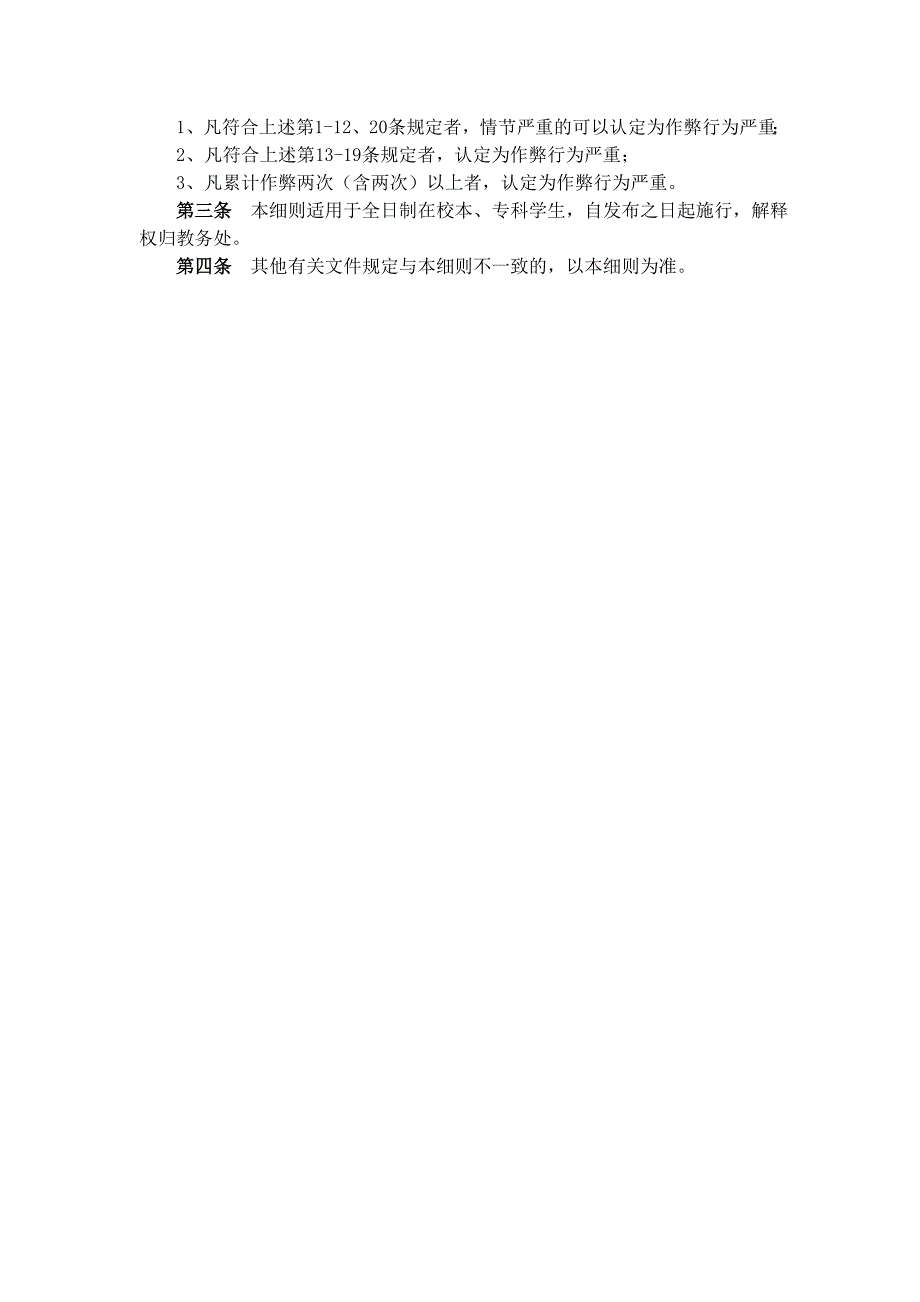 1、凡符合上述第1-12、20条规定者，情节严重的可以认定为作弊行为严重;

2、凡符合上述第13-19条规定者，认定为作弊行为严重；

3、凡累计作弊两次（含两次）以上者，认定为作弊行为严重。

第三条　本细则适用于全日制在校本、专科学生，自发布之日起施行，解释权归教务处。

第四条　其他有关文件规定与本细则不一致的，以本细则为准。